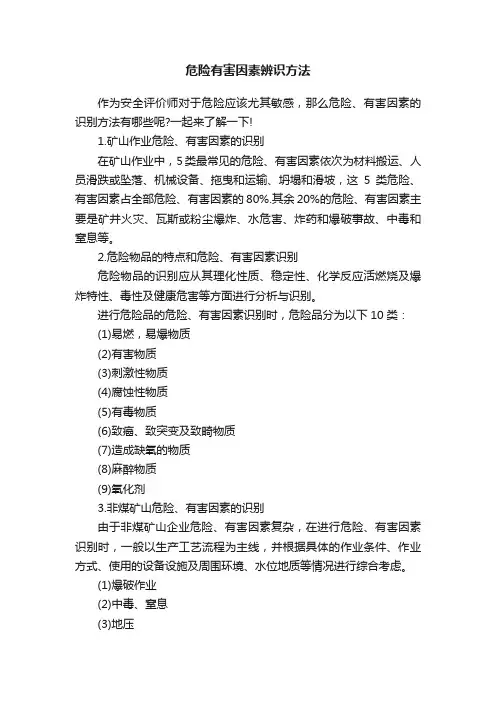 危险有害因素辨识方法

作为安全评价师对于危险应该尤其敏感，那么危险、有害因素的识别方法有哪些呢?一起来了解一下!

1.矿山作业危险、有害因素的识别

在矿山作业中，5类最常见的危险、有害因素依次为材料搬运、人员滑跌或坠落、机械设备、拖曳和运输、坍塌和滑坡，这 5 类危险、有害因素占全部危险、有害因素的 80%.其余 20%的危险、有害因素主要是矿井火灾、瓦斯或粉尘爆炸、水危害、炸药和爆破事故、中毒和窒息等。

2.危险物品的特点和危险、有害因素识别

危险物品的识别应从其理化性质、稳定性、化学反应活燃烧及爆炸特性、毒性及健康危害等方面进行分析与识别。

进行危险品的危险、有害因素识别时，危险品分为以下 10 类：

(1)易燃，易爆物质

(2)有害物质

(3)刺激性物质

(4)腐蚀性物质

(5)有毒物质

(6)致癌、致突变及致畸物质

(7)造成缺氧的物质

(8)麻醉物质

(9)氧化剂

3.非煤矿山危险、有害因素的识别

由于非煤矿山企业危险、有害因素复杂，在进行危险、有害因素识别时，一般以生产工艺流程为主线，并根据具体的作业条件、作业方式、使用的设备设施及周围环境、水位地质等情况进行综合考虑。

(1)爆破作业

(2)中毒、窒息

(3)地压